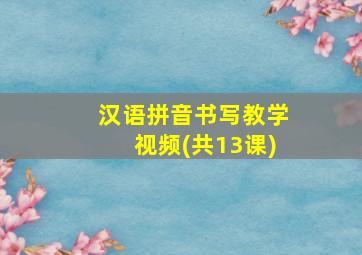 汉语拼音书写教学视频(共13课)